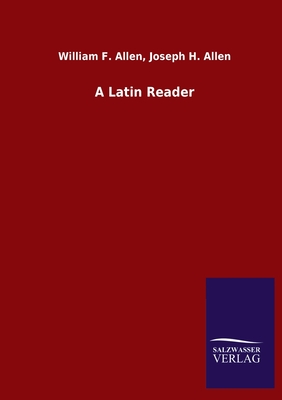 William F. Allen, Joseph H. Allen

A Latin Reader

SALZWASSER
VERLAG